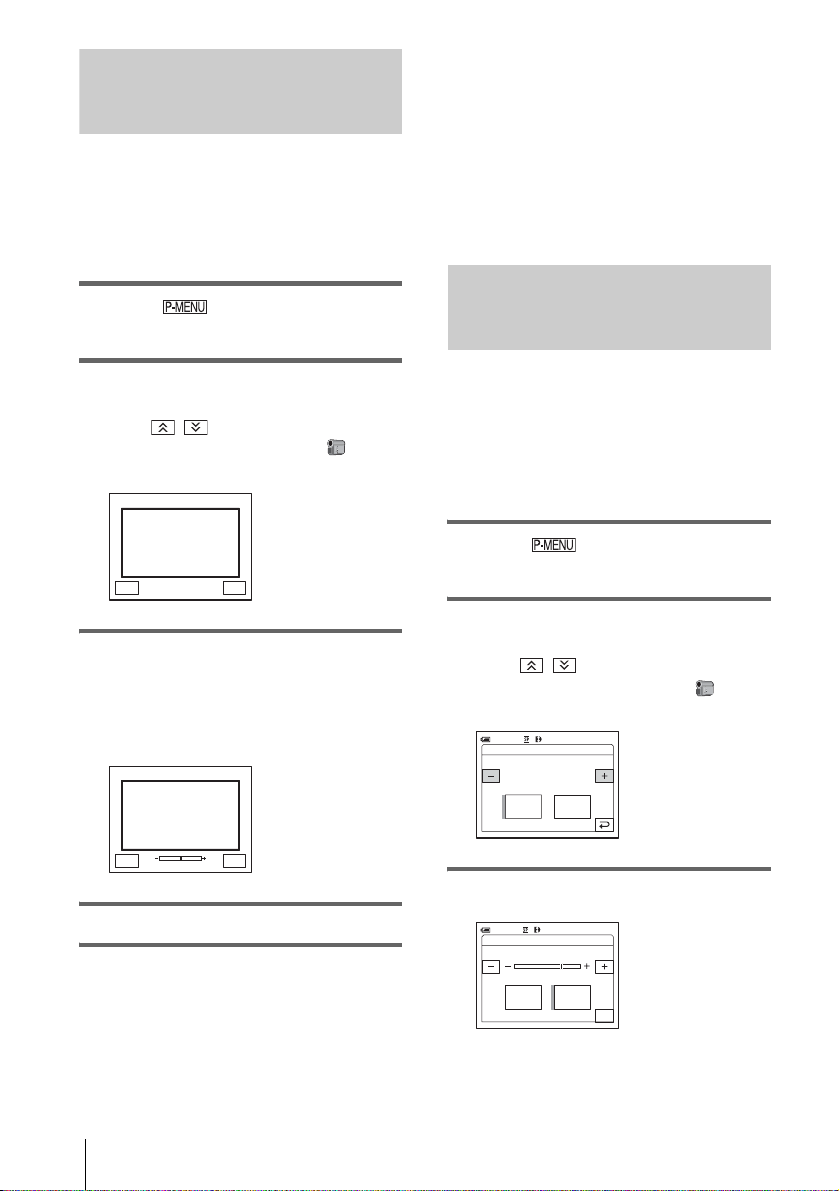 P-MENU

P-MENU